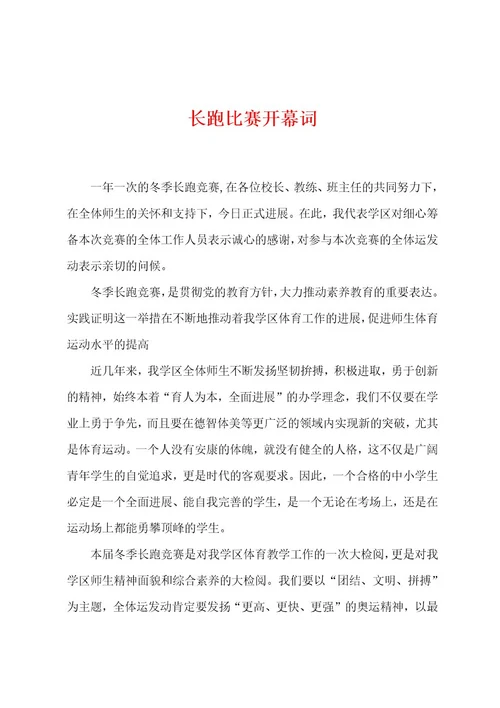 长跑比赛开幕词

一年一次的冬季长跑竞赛，在各位校长、教练、班主任的共同努力下，在全体师生的关怀和支持下，今日正式进展。在此，我代表学区对细心筹备本次竞赛的全体工作人员表示诚心的感谢，对参与本次竞赛的全体运发动表示亲切的问候。

冬季长跑竞赛，是贯彻党的教育方针，大力推动素养教育的重要表达。实践证明这一举措在不断地推动着我学区体育工作的进展，促进师生体育运动水平的提高

近几年来，我学区全体师生不断发扬坚韧拚搏，积极进取，勇于创新的精神，始终本着“育人为本，全面进展”的办学理念，我们不仅要在学业上勇于争先，而且要在德智体美等更广泛的领域内实现新的突破，尤其是体育运动。一个人没有安康的体魄，就没有健全的人格，这不仅是广阔青年学生的自觉追求，更是时代的客观要求。因此，一个合格的中小学生必定是一个全面进展、能自我完善的学生，是一个无论在考场上，还是在运动场上都能勇攀顶峰的学生。

本届冬季长跑竞赛是对我学区体育教学工作的一次大检阅，更是对我学区师生精神面貌和综合素养的大检阅。我们要以“团结、文明、拼搏”为主题，全体运发动肯定要发扬“更高、更快、更强”的奥运精神，以最